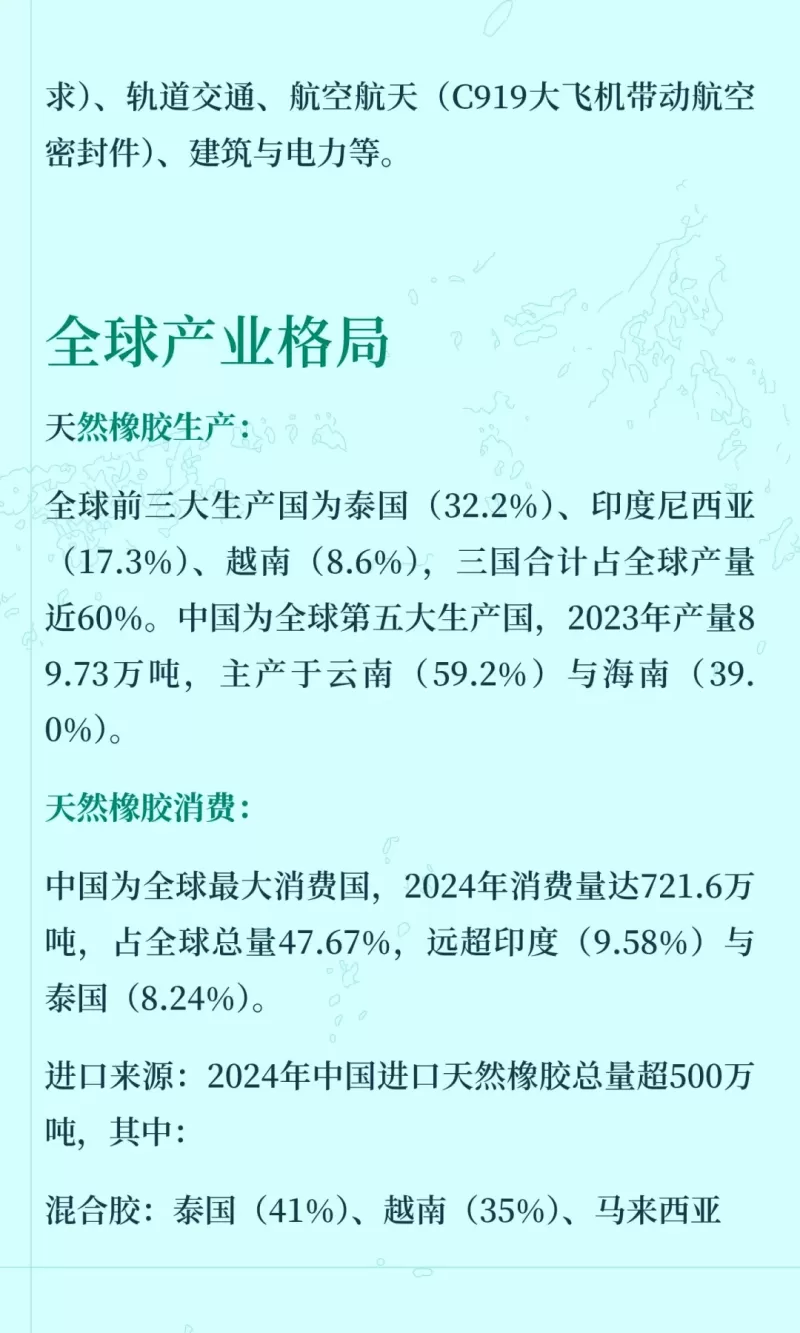 求）、轨道交通、航空航天（C919大飞机带动航空密封件）、建筑与电力等。

全球产业格局

天然橡胶生产：

全球前三大生产国为泰国（32.2%）、印度尼西亚（17.3%）、越南（8.6%），三国合计占全球产量近60%。中国为全球第五大生产国，2023年产量89.73万吨，主产于云南（59.2%）与海南（39.0%）。

天然橡胶消费：

中国为全球最大消费国，2024年消费量达721.6万吨，占全球总量47.67%，远超印度（9.58%）与泰国（8.24%）。

进口来源：2024年中国进口天然橡胶总量超500万吨，其中：

混合胶：泰国（41%）、越南（35%）、马来西亚